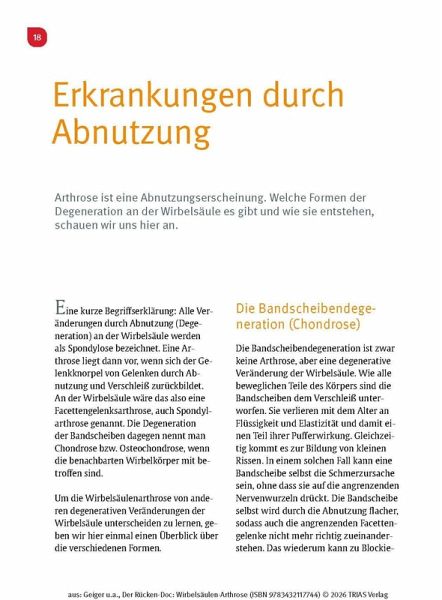 18

Erkrankungen durch Abnutzung

Arthrose ist eine Abnutzungserscheinung. Welche Formen der Degeneration an der Wirbelsäule es gibt und wie sie entstehen, schauen wir uns hier an.

Eine kurze Begriffserklärung: Alle Veränderungen durch Abnutzung (Degeneration) an der Wirbelsäule werden als Spondylose bezeichnet. Eine Arthrose liegt dann vor, wenn sich der Gelenkknorpel von Gelenken durch Abnutzung und Verschleiß zurückbildet. An der Wirbelsäule wäre das also eine Facettengelenksarthrose, auch Spondylarthrose genannt. Die Degeneration der Bandscheiben dagegen nennt man Chondrose bzw. Osteochondrose, wenn die benachbarten Wirbelkörper mit betroffen sind.

Um die Wirbelsäulenarthrose von anderen degenerativen Veränderungen der Wirbelsäule unterscheiden zu lernen, geben wir hier einmal einen Überblick über die verschiedenen Formen.

Die Bandscheibendegeneration (Chondrose)

Die Bandscheibendegeneration ist zwar keine Arthrose, aber eine degenerative Veränderung der Wirbelsäule. Wie alle beweglichen Teile des Körpers sind die Bandscheiben dem Verschleiß unterworfen. Sie verlieren mit dem Alter an Flüssigkeit und Elastizität und damit einen Teil ihrer Pufferwirkung. Gleichzeitig kommt es zur Bildung von kleinen Rissen. In einem solchen Fall kann eine Bandscheibe selbst die Schmerzursache sein, ohne dass sie auf die angrenzenden Nervenwurzeln drückt. Die Bandscheibe selbst wird durch die Abnutzung flacher, sodass auch die angrenzenden Facettengelenke nicht mehr richtig zueinanderstehen. Das wiederum kann zu Blockie-

aus: Geiger u.a., Der Rücken-Doc: Wirbelsäulen-Arthrose (ISBN 9783432117744) © 2026 TRIAS Verlag